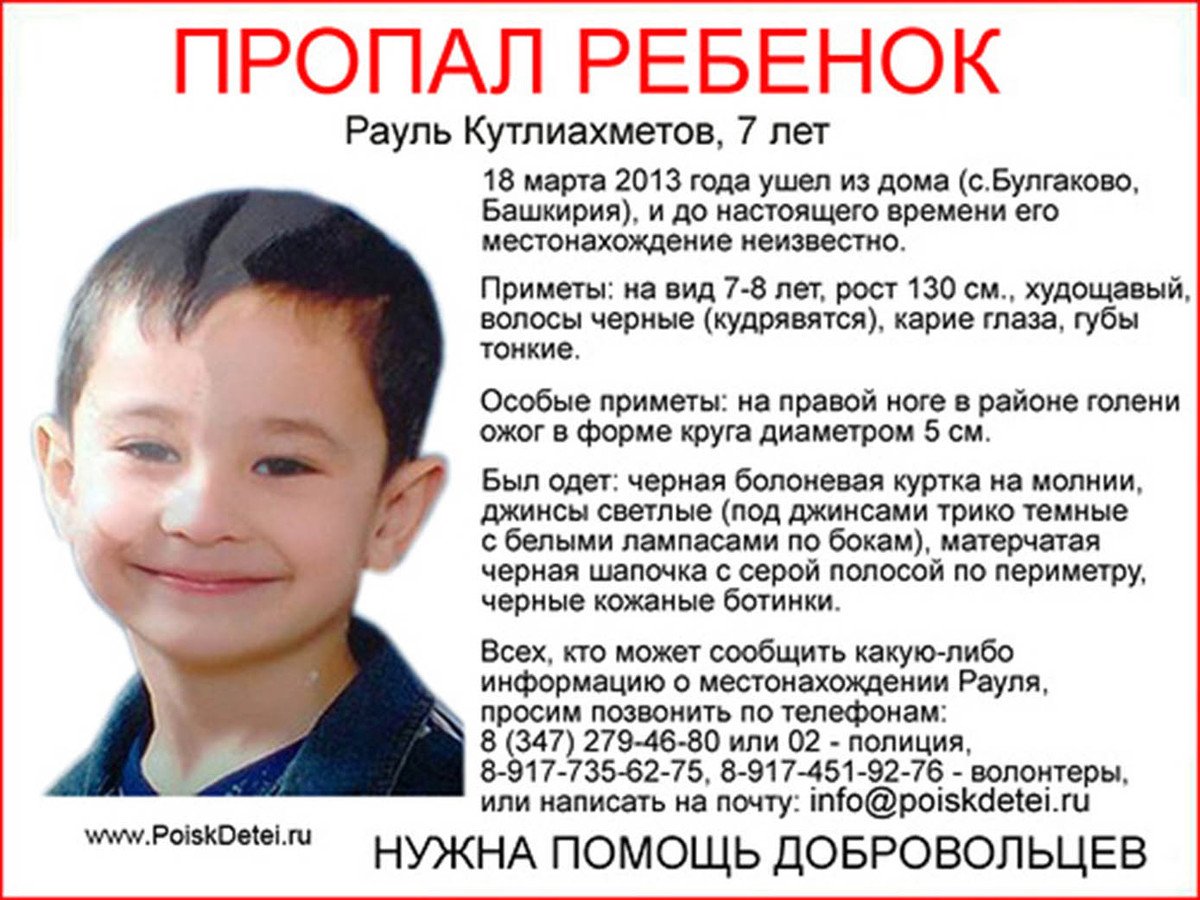 ПРОПАЛ РЕБЕНОК

Рауль Кутлиахметов, 7 лет

18 марта 2013 года ушел из дома (с.Булгаково, Башкирия), и до настоящего времени его местонахождение неизвестно.

Приметы: на вид 7-8 лет, рост 130 см., худощавый, волосы черные (кудрявятся), карие глаза, губы тонкие.

Особые приметы: на правой ноге в районе голени ожог в форме круга диаметром 5 см.

Был одет: черная болоневая куртка на молнии, джинсы светлые (под джинсами трико темные с белыми лампасами по бокам), матерчатая черная шапочка с серой полосой по периметру, черные кожаные ботинки.

Всех, кто может сообщить какую-либо информацию о местонахождении Рауля, просим позвонить по телефонам:
8 (347) 279-46-80 или 02 - полиция,
8-917-735-62-75, 8-917-451-92-76 - волонтеры,
или написать на почту: info@poiskdetei.ru

www.PoiskDetei.ru

НУЖНА ПОМОЩЬ ДОБРОВОЛЬЦЕВ